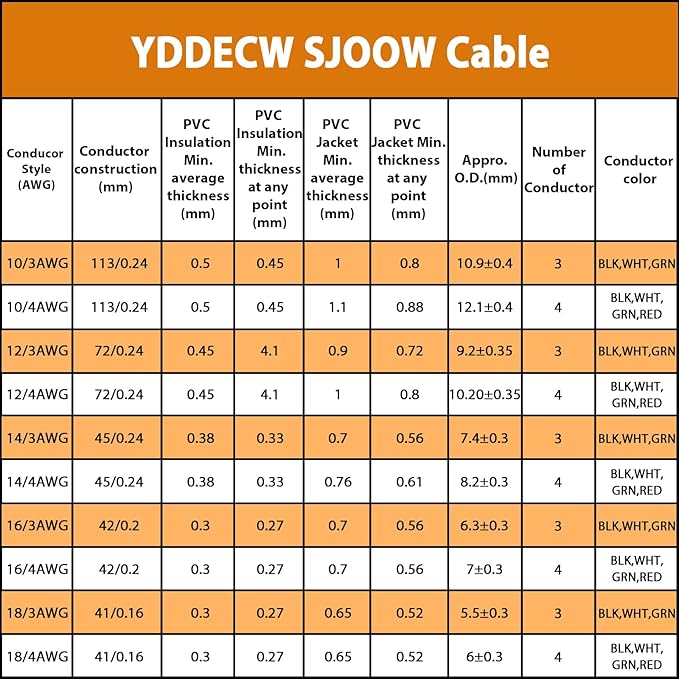 YDDECW SJOOW Cable

| Conducor Style (AWG) | Conductor construction (mm) | PVC Insulation Min. average thickness (mm) | PVC Insulation Min. thickness at any point (mm) | PVC Jacket Min. average thickness (mm) | PVC Jacket Min. thickness at any point (mm) | Appro. O.D.(mm) | Number of Conductor | Conductor color |
|---|---|---|---|---|---|---|---|---|
| 10/3AWG | 113/0.24 | 0.5 | 0.45 | 1 | 0.8 | 10.9±0.4 | 3 | BLK,WHT,GRN |
| 10/4AWG | 113/0.24 | 0.5 | 0.45 | 1.1 | 0.88 | 12.1±0.4 | 4 | BLK,WHT, GRN,RED |
| 12/3AWG | 72/0.24 | 0.45 | 4.1 | 0.9 | 0.72 | 9.2±0.35 | 3 | BLK,WHT,GRN |
| 12/4AWG | 72/0.24 | 0.45 | 4.1 | 1 | 0.8 | 10.20±0.35 | 4 | BLK,WHT, GRN,RED |
| 14/3AWG | 45/0.24 | 0.38 | 0.33 | 0.7 | 0.56 | 7.4±0.3 | 3 | BLK,WHT,GRN |
| 14/4AWG | 45/0.24 | 0.38 | 0.33 | 0.76 | 0.61 | 8.2±0.3 | 4 | BLK,WHT, GRN,RED |
| 16/3AWG | 42/0.2 | 0.3 | 0.27 | 0.7 | 0.56 | 6.3±0.3 | 3 | BLK,WHT,GRN |
| 16/4AWG | 42/0.2 | 0.3 | 0.27 | 0.7 | 0.56 | 7±0.3 | 4 | BLK,WHT, GRN,RED |
| 18/3AWG | 41/0.16 | 0.3 | 0.27 | 0.65 | 0.52 | 5.5±0.3 | 3 | BLK,WHT,GRN |
| 18/4AWG | 41/0.16 | 0.3 | 0.27 | 0.65 | 0.52 | 6±0.3 | 4 | BLK,WHT, GRN,RED |